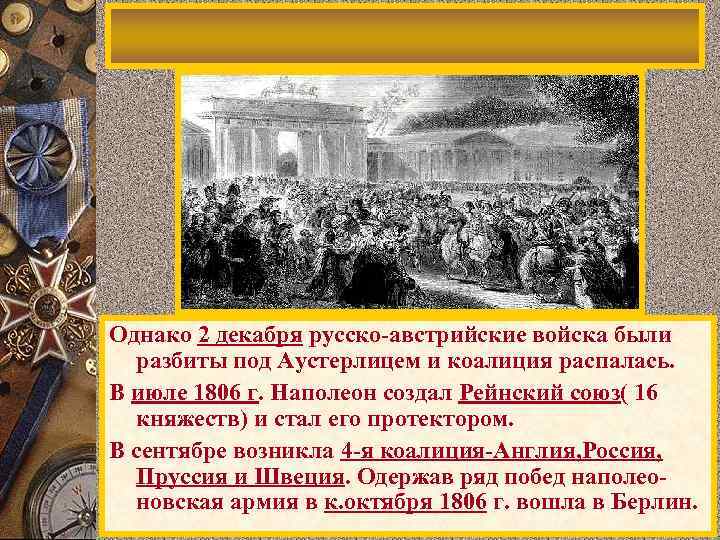 Однако 2 декабря русско-австрийские войска были разбиты под Аустерлицем и коалиция распалась.

В июле 1806 г. Наполеон создал Рейнский союз( 16 княжеств) и стал его протектором.

В сентябре возникла 4-я коалиция-Англия,Россия, Пруссия и Швеция. Одержав ряд побед наполеоновская армия в к.октября 1806 г. вошла в Берлин.